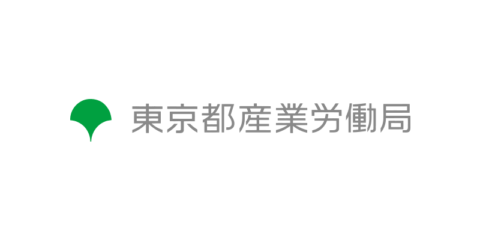 東京都産業労働局